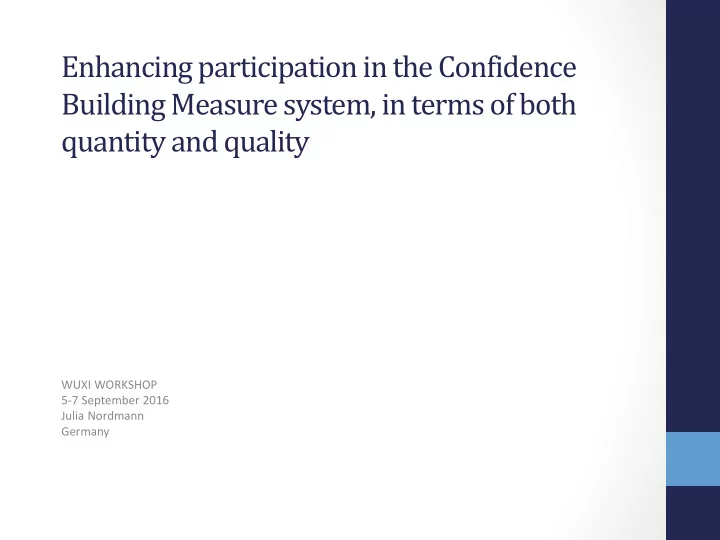 Enhancing participation in the Confidence Building Measure system, in terms of both quantity and quality

WUXI WORKSHOP
5-7 September 2016
Julia Nordmann
Germany